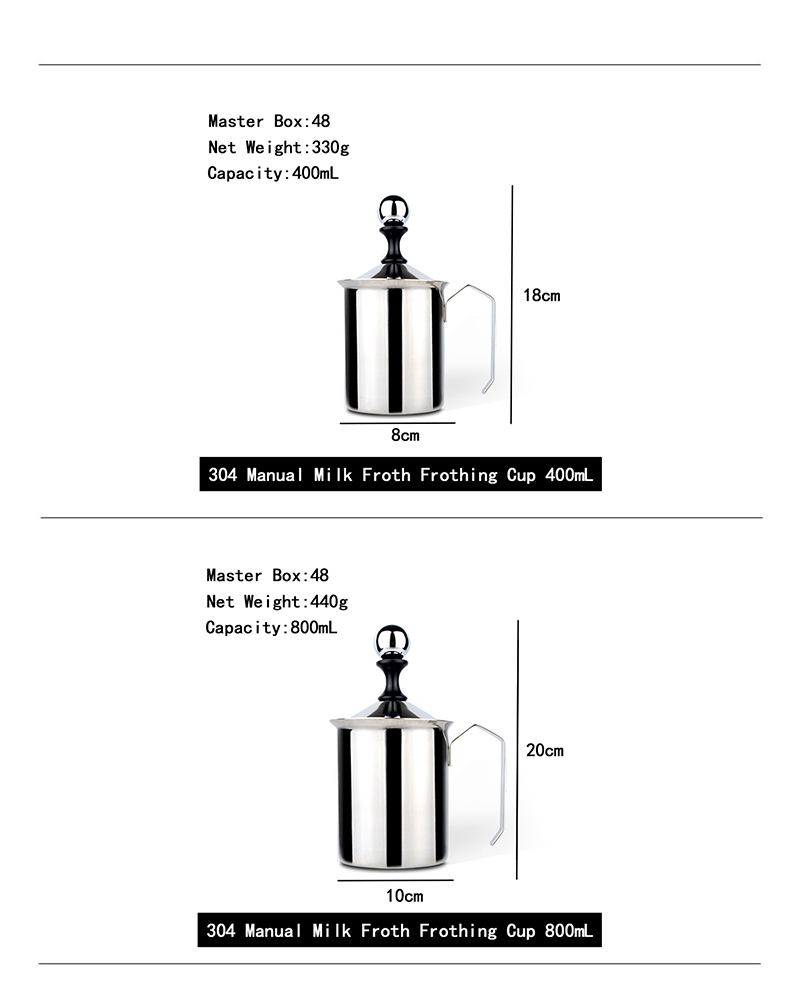 Master Box:48
Net Weight:330g
Capacity:400mL

18cm

8cm

304 Manual Milk Froth Frothing Cup 400mL

Master Box:48
Net Weight:440g
Capacity:800mL

20cm

10cm

304 Manual Milk Froth Frothing Cup 800mL